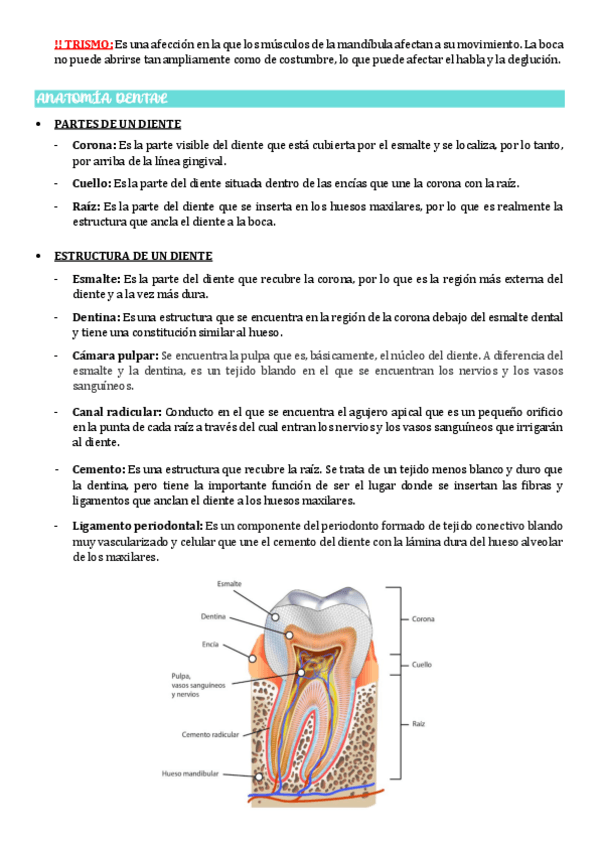 !! TRISMO: Es una afección en la que los músculos de la mandíbula afectan a su movimiento. La boca no puede abrirse tan ampliamente como de costumbre, lo que puede afectar el habla y la deglución.

ANATOMÍA DENTAL

• PARTES DE UN DIENTE

- Corona: Es la parte visible del diente que está cubierta por el esmalte y se localiza, por lo tanto, por arriba de la línea gingival.
- Cuello: Es la parte del diente situada dentro de las encías que une la corona con la raíz.
- Raíz: Es la parte del diente que se inserta en los huesos maxilares, por lo que es realmente la estructura que ancla el diente a la boca.

• ESTRUCTURA DE UN DIENTE

- Esmalte: Es la parte del diente que recubre la corona, por lo que es la región más externa del diente y a la vez más dura.
- Dentina: Es una estructura que se encuentra en la región de la corona debajo del esmalte dental y tiene una constitución similar al hueso.
- Cámara pulpar: Se encuentra la pulpa que es, básicamente, el núcleo del diente. A diferencia del esmalte y la dentina, es un tejido blando en el que se encuentran los nervios y los vasos sanguíneos.
- Canal radicular: Conducto en el que se encuentra el agujero apical que es un pequeño orificio en la punta de cada raíz a través del cual entran los nervios y los vasos sanguíneos que irrigarán al diente.
- Cemento: Es una estructura que recubre la raíz. Se trata de un tejido menos blanco y duro que la dentina, pero tiene la importante función de ser el lugar donde se insertan las fibras y ligamentos que anclan el diente a los huesos maxilares.
- Ligamento periodontal: Es un componente del periodonto formado de tejido conectivo blando muy vascularizado y celular que une el cemento del diente con la lámina dura del hueso alveolar de los maxilares.

Esmalte
Dentina
Encía
Pulpa, vasos sanguíneos y nervios
Cemento radicular
Hueso mandibular
Corona
Cuello
Raíz